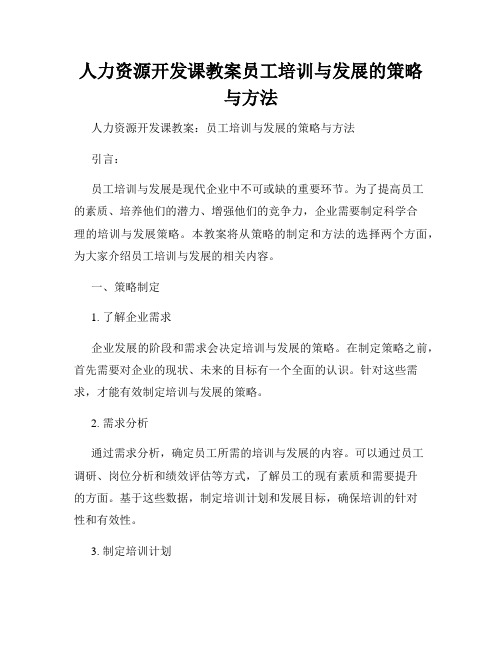 人力资源开发课教案员工培训与发展的策略与方法

人力资源开发课教案：员工培训与发展的策略与方法

引言：

员工培训与发展是现代企业中不可或缺的重要环节。为了提高员工的素质、培养他们的潜力、增强他们的竞争力，企业需要制定科学合理的培训与发展策略。本教案将从策略的制定和方法的选择两个方面，为大家介绍员工培训与发展的相关内容。

一、策略制定

1. 了解企业需求

企业发展的阶段和需求会决定培训与发展的策略。在制定策略之前，首先需要对企业的现状、未来的目标有一个全面的认识。针对这些需求，才能有效制定培训与发展的策略。

2. 需求分析

通过需求分析，确定员工所需的培训与发展的内容。可以通过员工调研、岗位分析和绩效评估等方式，了解员工的现有素质和需要提升的方面。基于这些数据，制定培训计划和发展目标，确保培训的针对性和有效性。

3. 制定培训计划